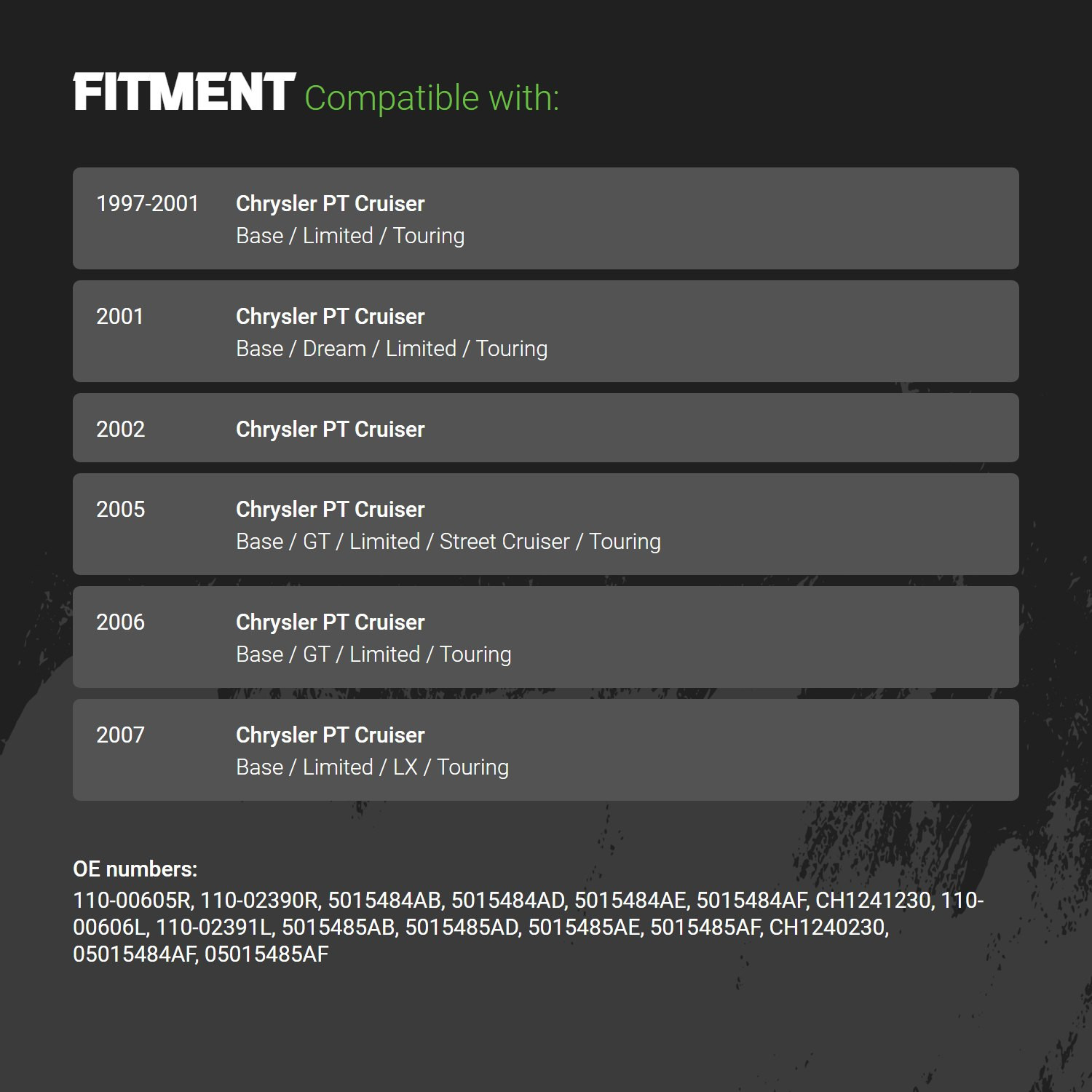 FITMENT Compatible with:

1997-2001
Chrysler PT Cruiser
Base / Limited / Touring

2001
Chrysler PT Cruiser
Base / Dream / Limited / Touring

2002
Chrysler PT Cruiser

2005
Chrysler PT Cruiser
Base / GT / Limited / Street Cruiser / Touring

2006
Chrysler PT Cruiser
Base / GT / Limited / Touring

2007
Chrysler PT Cruiser
Base / Limited / LX / Touring

OE numbers:
110-00605R, 110-02390R, 5015484AB, 5015484AD, 5015484AE, 5015484AF, CH1241230, 110-00606L, 110-02391L, 5015485AB, 5015485AD, 5015485AE, 5015485AF, CH1240230, 05015484AF, 05015485AF